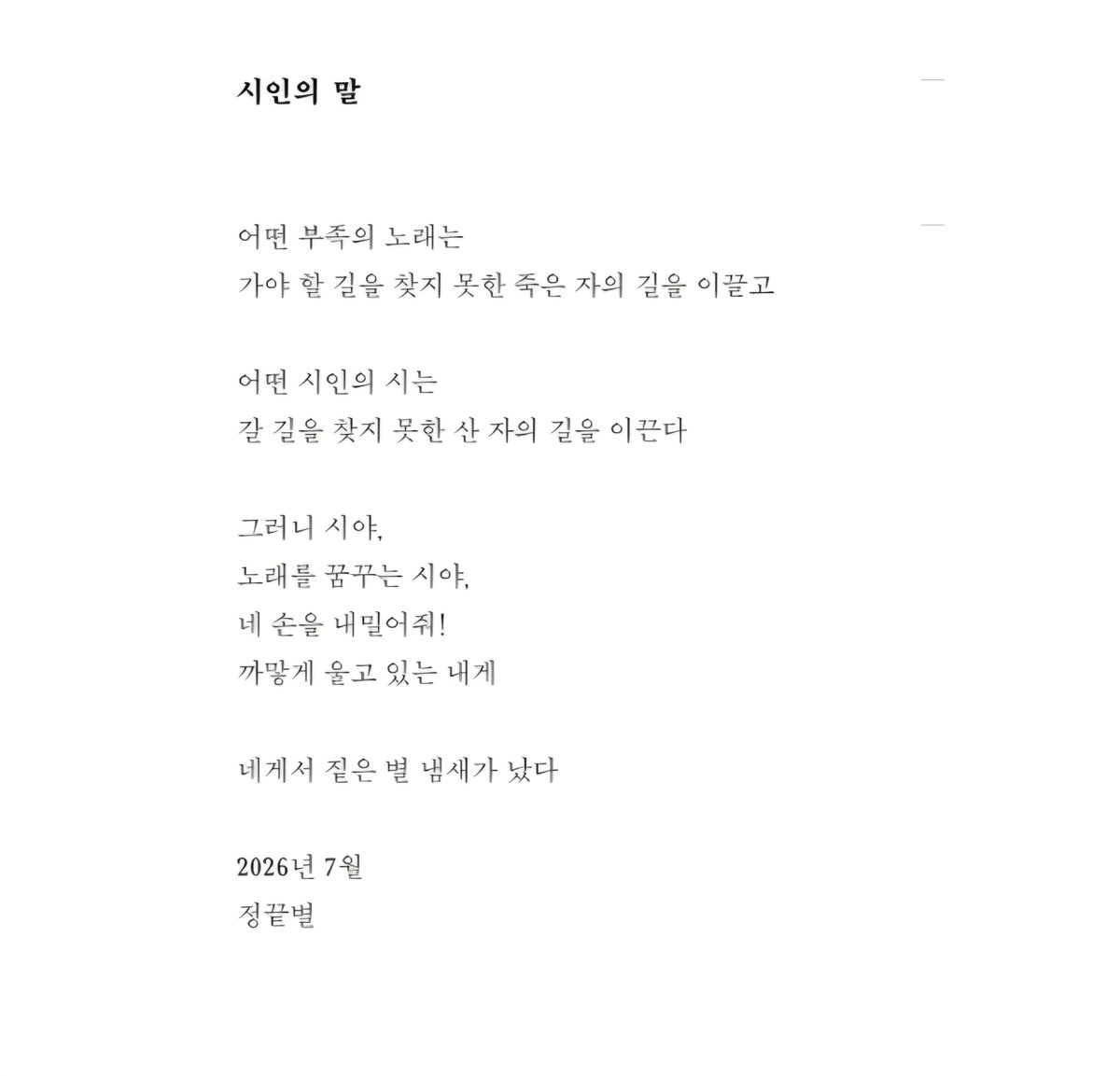 시인의 말

어떤 부족의 노래는
가야 할 길을 찾지 못한 죽은 자의 길을 이끌고

어떤 시인의 시는
갈 길을 찾지 못한 산 자의 길을 이끈다

그러니 시야,
노래를 꿈꾸는 시야,
네 손을 내밀어줘!
까맣게 울고 있는 내게

네게서 짙은 별 냄새가 났다

2026년 7월
정끝별